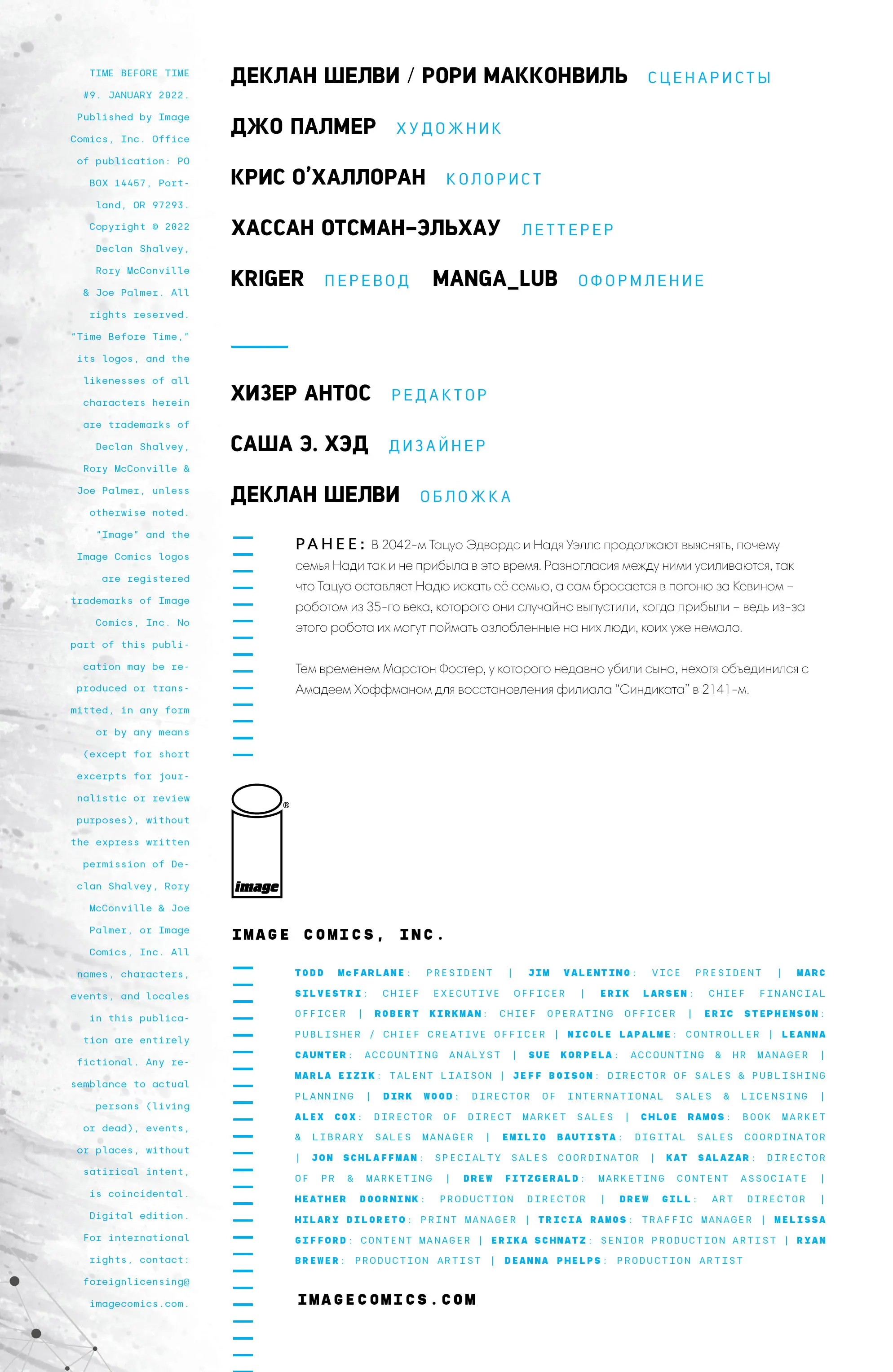 TIME BEFORE TIME #9. JANUARY 2022. Published by Image Comics, Inc. Office of publication: PO BOX 14457, Portland, OR 97293. Copyright © 2022 Declan Shalvey, Rory McConville & Joe Palmer. All rights reserved. "Time Before Time," its logos, and the likenesses of all characters herein are trademarks of Declan Shalvey, Rory McConville & Joe Palmer, unless otherwise noted. "Image" and the Image Comics logos are registered trademarks of Image Comics, Inc. No part of this publication may be reproduced or transmitted, in any form or by any means (except for short excerpts for journalistic or review purposes), without the express written permission of Declan Shalvey, Rory McConville & Joe Palmer, or Image Comics, Inc. All names, characters, events, and locales in this publication are entirely fictional. Any resemblance to actual persons (living or dead), events, or places, without satirical intent, is coincidental. Digital edition. For international rights, contact: foreignlicensing@imagecomics.com.

ДЕКЛАН ШЕЛВИ / РОРИ МАККОНВИЛЬ СЦЕНАРИСТЫ

ДЖО ПАЛМЕР ХУДОЖНИК

КРИС О'ХАЛЛОРАН КОЛОРИСТ

ХАССАН ОТСМАН-ЭЛЬХАУ ЛЕТТЕРЕР

KRIGER ПЕРЕВОД MANGA_LUB ОФОРМЛЕНИЕ

ХИЗЕР АНТОС РЕДАКТОР

САША Э. ХЭД ДИЗАЙНЕР

ДЕКЛАН ШЕЛВИ ОБЛОЖКА

РАНЕЕ: В 2042-м Тацуо Эдвардс и Надя Уэллс продолжают выяснять, почему семья Нади так и не прибыла в это время. Разногласия между ними усиливаются, так что Тацуо оставляет Надю искать её семью, а сам бросается в погоню за Кевином – роботом из 35-го века, которого они случайно выпустили, когда прибыли – ведь из-за этого робота их могут поймать озлобленные на них люди, коих уже немало.

Тем временем Марстон Фостер, у которого недавно убили сына, нехотя объединился с Амадеем Хоффманом для восстановления филиала "Синдиката" в 2141-м.

image

IMAGE COMICS, INC.

TODD McFARLANE: PRESIDENT | JIM VALENTINO: VICE PRESIDENT | MARC SILVESTRI: CHIEF EXECUTIVE OFFICER | ERIK LARSEN: CHIEF FINANCIAL OFFICER | ROBERT KIRKMAN: CHIEF OPERATING OFFICER | ERIC STEPHENSON: PUBLISHER / CHIEF CREATIVE OFFICER | NICOLE LAPALME: CONTROLLER | LEANNA CAUNTER: ACCOUNTING ANALYST | SUE KORPELA: ACCOUNTING & HR MANAGER | MARLA EIZIK: TALENT LIAISON | JEFF BOISON: DIRECTOR OF SALES & PUBLISHING PLANNING | DIRK WOOD: DIRECTOR OF INTERNATIONAL SALES & LICENSING | ALEX COX: DIRECTOR OF DIRECT MARKET SALES | CHLOE RAMOS: BOOK MARKET & LIBRARY SALES MANAGER | EMILIO BAUTISTA: DIGITAL SALES COORDINATOR | JON SCHLAFFMAN: SPECIALTY SALES COORDINATOR | KAT SALAZAR: DIRECTOR OF PR & MARKETING | DREW FITZGERALD: MARKETING CONTENT ASSOCIATE | HEATHER DOORNINK: PRODUCTION DIRECTOR | DREW GILL: ART DIRECTOR | HILARY DILORETO: PRINT MANAGER | TRICIA RAMOS: TRAFFIC MANAGER | MELISSA GIFFORD: CONTENT MANAGER | ERIKA SCHNATZ: SENIOR PRODUCTION ARTIST | RYAN BREWER: PRODUCTION ARTIST | DEANNA PHELPS: PRODUCTION ARTIST

IMAGECOMICS.COM